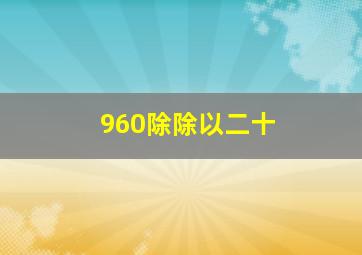 960除除以二十